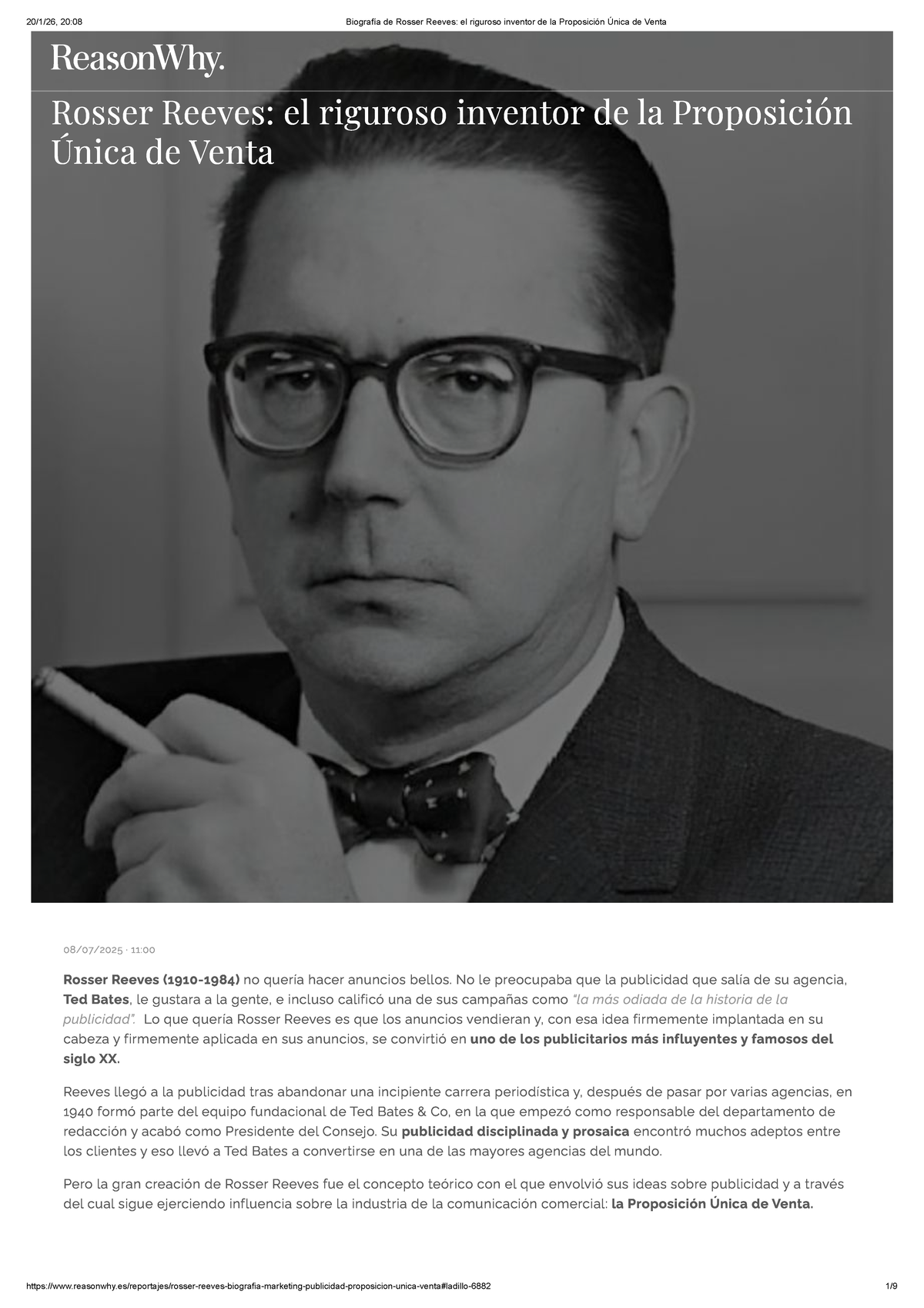 20/1/26, 20:08 Biografía de Rosser Reeves: el riguroso inventor de la Proposición Única de Venta

ReasonWhy.

Rosser Reeves: el riguroso inventor de la Proposición Única de Venta

08/07/2025 · 11:00

Rosser Reeves (1910-1984) no quería hacer anuncios bellos. No le preocupaba que la publicidad que salía de su agencia, Ted Bates, le gustara a la gente, e incluso calificó una de sus campañas como "la más odiada de la historia de la publicidad". Lo que quería Rosser Reeves es que los anuncios vendieran y, con esa idea firmemente implantada en su cabeza y firmemente aplicada en sus anuncios, se convirtió en uno de los publicitarios más influyentes y famosos del siglo XX.

Reeves llegó a la publicidad tras abandonar una incipiente carrera periodística y, después de pasar por varias agencias, en 1940 formó parte del equipo fundacional de Ted Bates & Co, en la que empezó como responsable del departamento de redacción y acabó como Presidente del Consejo. Su publicidad disciplinada y prosaica encontró muchos adeptos entre los clientes y eso llevó a Ted Bates a convertirse en una de las mayores agencias del mundo.

Pero la gran creación de Rosser Reeves fue el concepto teórico con el que envolvió sus ideas sobre publicidad y a través del cual sigue ejerciendo influencia sobre la industria de la comunicación comercial: la Proposición Única de Venta.

https://www.reasonwhy.es/reportajes/rosser-reeves-biografia-marketing-publicidad-proposicion-unica-venta#ladillo-6882 1/9